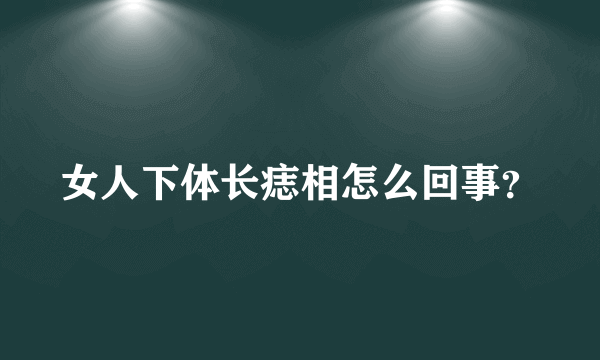 女人下体长痣相怎么回事?